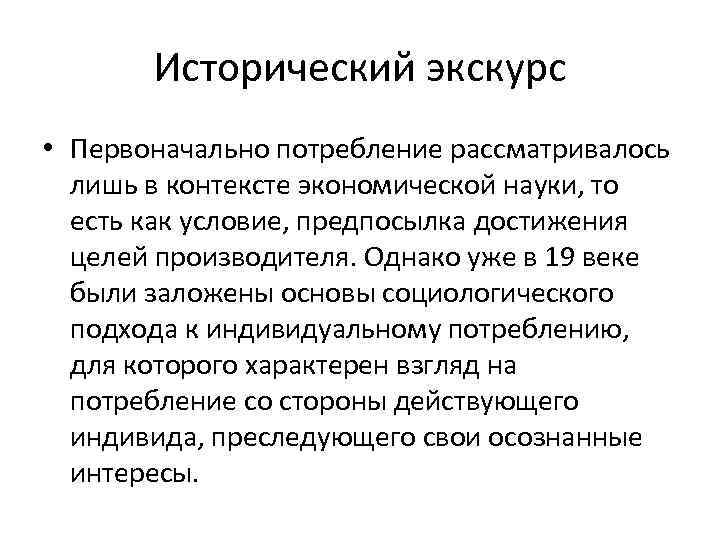 Исторический экскурс

• Первоначально потребление рассматривалось лишь в контексте экономической науки, то есть как условие, предпосылка достижения целей производителя. Однако уже в 19 веке были заложены основы социологического подхода к индивидуальному потреблению, для которого характерен взгляд на потребление со стороны действующего индивида, преследующего свои осознанные интересы.